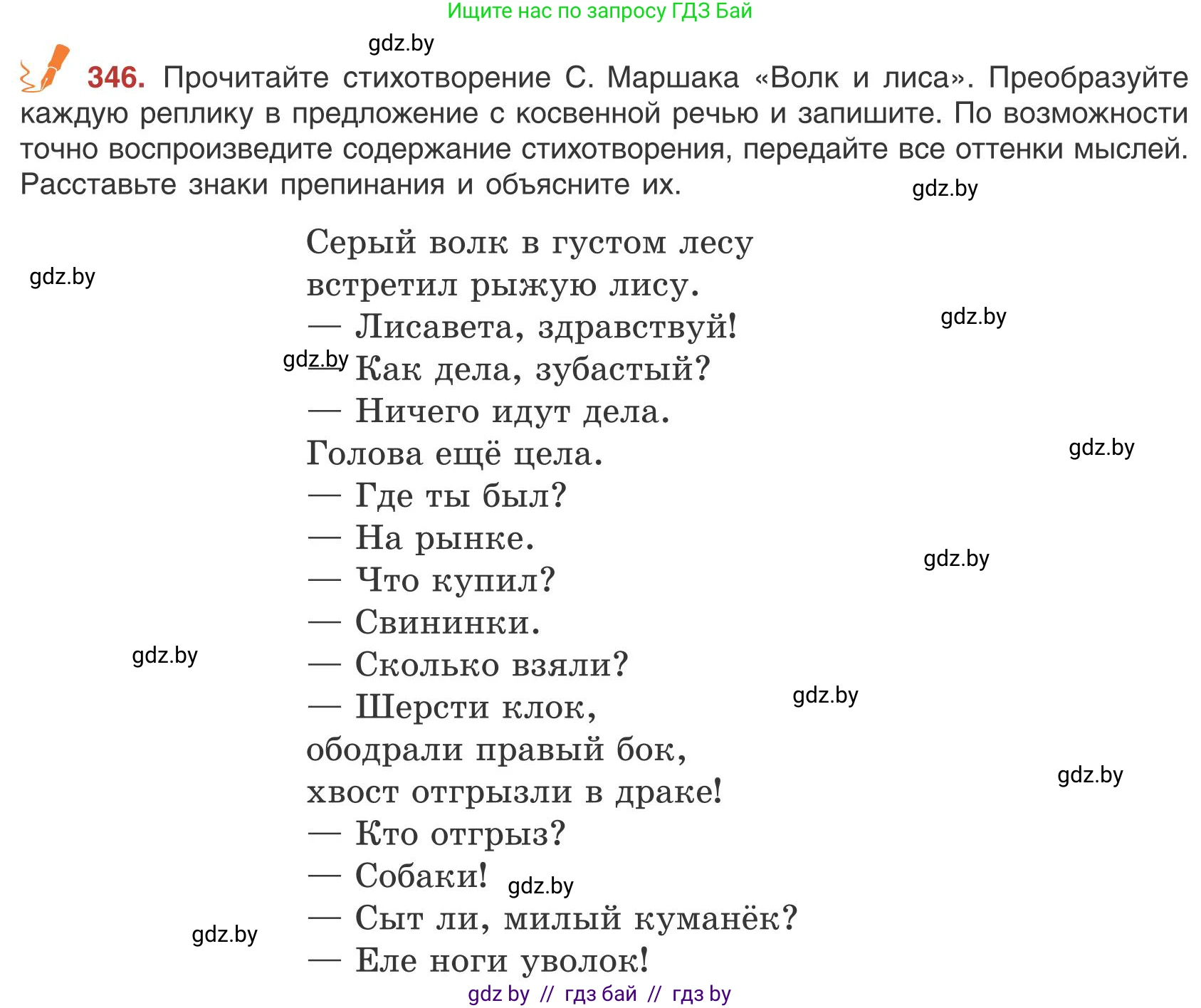 Ищите нас по запросу ГДЗ Бай

gdz.by

346. Прочитайте стихотворение С. Маршака «Волк и лиса». Преобразуйте каждую реплику в предложение с косвенной речью и запишите. По возможности точно воспроизведите содержание стихотворения, передайте все оттенки мыслей. Расставьте знаки препинания и объясните их.

gdz.by

Серый волк в густом лесу
встретил рыжую лису.
— Лисавета, здравствуй!
— Как дела, зубастый?
— Ничего идут дела.
Голова ещё цела.
— Где ты был?
— На рынке.
— Что купил?
— Свининки.
— Сколько взяли?
— Шерсти клок,
ободрали правый бок,
хвост отгрызли в драке!
— Кто отгрыз?
— Собаки!
— Сыт ли, милый куманёк?
— Еле ноги уволок!

gdz.by gdz.by gdz.by gdz.by gdz.by gdz.by gdz.by gdz.by gdz.by gdz.by

gdz by // гдз бай // гдз by